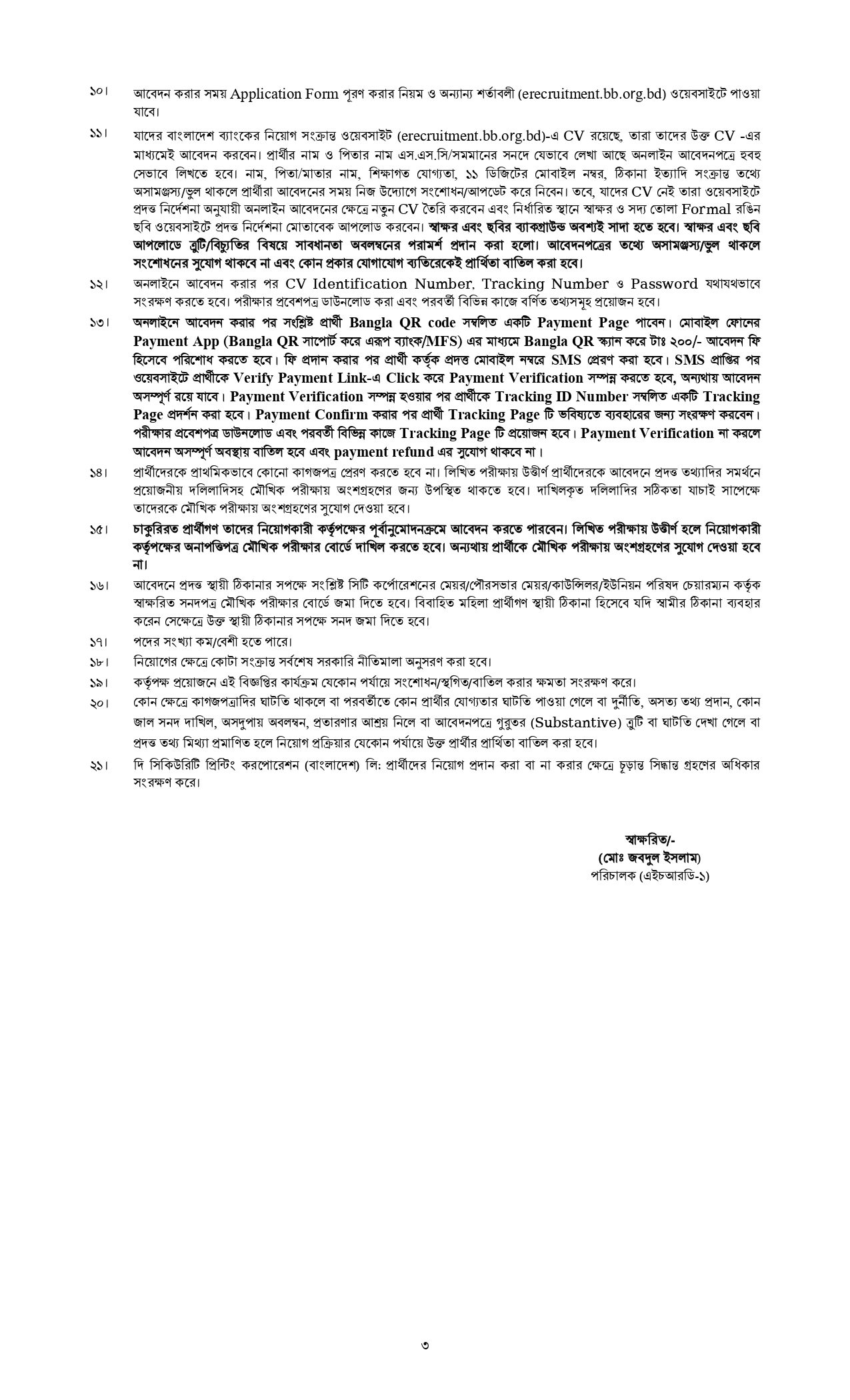 ১০। আবেদন করার সময় Application Form পূরণ করার নিয়ম ও অন্যান্য শর্তাবলী (erecruitment.bb.org.bd) ওয়েবসাইটে পাওয়া যাবে।

১১। যাদের বাংলাদেশ ব্যাংকের নিয়োগ সংক্রান্ত ওয়েবসাইট (erecruitment.bb.org.bd)-এ CV রয়েছে, তারা তাদের উক্ত CV -এর মাধ্যমেই আবেদন করবেন। প্রার্থীর নাম ও পিতার নাম এস.এস.সি/সমমানের সনদে যেভাবে লেখা আছে অনলাইন আবেদনপত্রে হুবহু সেভাবে লিখতে হবে। নাম, পিতা/মাতার নাম, শিক্ষাগত যোগ্যতা, ১১ ডিজিটের মোবাইল নম্বর, ঠিকানা ইত্যাদি সংক্রান্ত তথ্যে অসামঞ্জস্য/ভুল থাকলে প্রার্থীরা আবেদনের সময় নিজ উদ্যোগে সংশোধন/আপডেট করে নিবেন। তবে, যাদের CV নেই তারা ওয়েবসাইটে প্রদত্ত নির্দেশনা অনুযায়ী অনলাইন আবেদনের ক্ষেত্রে নতুন CV তৈরি করবেন এবং নির্ধারিত স্থানে স্বাক্ষর ও সদ্য তোলা Formal রঙিন ছবি ওয়েবসাইটে প্রদত্ত নির্দেশনা মোতাবেক আপলোড করবেন। স্বাক্ষর এবং ছবির ব্যাকগ্রাউন্ড অবশ্যই সাদা হতে হবে। স্বাক্ষর এবং ছবি আপলোডে ত্রুটি/বিচ্যুতির বিষয়ে সাবধানতা অবলম্বনের পরামর্শ প্রদান করা হলো। আবেদনপত্রের তথ্যে অসামঞ্জস্য/ভুল থাকলে সংশোধনের সুযোগ থাকবে না এবং কোন প্রকার যোগাযোগ ব্যতিরেকেই প্রার্থিতা বাতিল করা হবে।

১২। অনলাইনে আবেদন করার পর CV Identification Number, Tracking Number ও Password যথাযথভাবে সংরক্ষণ করতে হবে। পরীক্ষার প্রবেশপত্র ডাউনলোড করা এবং পরবর্তী বিভিন্ন কাজে বর্ণিত তথ্যসমূহ প্রয়োজন হবে।

১৩। অনলাইনে আবেদন করার পর সংশ্লিষ্ট প্রার্থী Bangla QR code সম্বলিত একটি Payment Page পাবেন। মোবাইল ফোনের Payment App (Bangla QR সাপোর্ট করে এরূপ ব্যাংক/MFS) এর মাধ্যমে Bangla QR স্ক্যান করে টাঃ ২০০/- আবেদন ফি হিসেবে পরিশোধ করতে হবে। ফি প্রদান করার পর প্রার্থী কর্তৃক প্রদত্ত মোবাইল নম্বরে SMS প্রেরণ করা হবে। SMS প্রাপ্তির পর ওয়েবসাইটে প্রার্থীকে Verify Payment Link-এ Click করে Payment Verification সম্পন্ন করতে হবে, অন্যথায় আবেদন অসম্পূর্ণ রয়ে যাবে। Payment Verification সম্পন্ন হওয়ার পর প্রার্থীকে Tracking ID Number সম্বলিত একটি Tracking Page প্রদর্শন করা হবে। Payment Confirm করার পর প্রার্থী Tracking Page টি ভবিষ্যতে ব্যবহারের জন্য সংরক্ষণ করবেন। পরীক্ষার প্রবেশপত্র ডাউনলোড এবং পরবর্তী বিভিন্ন কাজে Tracking Page টি প্রয়োজন হবে। Payment Verification না করলে আবেদন অসম্পূর্ণ অবস্থায় বাতিল হবে এবং payment refund এর সুযোগ থাকবে না।

১৪। প্রার্থীদেরকে প্রাথমিকভাবে কোনো কাগজপত্র প্রেরণ করতে হবে না। লিখিত পরীক্ষায় উত্তীর্ণ প্রার্থীদেরকে আবেদনে প্রদত্ত তথ্যাদির সমর্থনে প্রয়োজনীয় দলিলাদিসহ মৌখিক পরীক্ষায় অংশগ্রহণের জন্য উপস্থিত থাকতে হবে। দাখিলকৃত দলিলাদির সঠিকতা যাচাই সাপেক্ষে তাদেরকে মৌখিক পরীক্ষায় অংশগ্রহণের সুযোগ দেওয়া হবে।

১৫। চাকুরিরত প্রার্থীগণ তাদের নিয়োগকারী কর্তৃপক্ষের পূর্বানুমোদনক্রমে আবেদন করতে পারবেন। লিখিত পরীক্ষায় উত্তীর্ণ হলে নিয়োগকারী কর্তৃপক্ষের অনাপত্তিপত্র মৌখিক পরীক্ষার বোর্ডে দাখিল করতে হবে। অন্যথায় প্রার্থীকে মৌখিক পরীক্ষায় অংশগ্রহণের সুযোগ দেওয়া হবে না।

১৬। আবেদনে প্রদত্ত স্থায়ী ঠিকানার সপক্ষে সংশ্লিষ্ট সিটি কর্পোরেশনের মেয়র/পৌরসভার মেয়র/কাউন্সিলর/ইউনিয়ন পরিষদ চেয়ারম্যান কর্তৃক স্বাক্ষরিত সনদপত্র মৌখিক পরীক্ষার বোর্ডে জমা দিতে হবে। বিবাহিত মহিলা প্রার্থীগণ স্থায়ী ঠিকানা হিসেবে যদি স্বামীর ঠিকানা ব্যবহার করেন সেক্ষেত্রে উক্ত স্থায়ী ঠিকানার সপক্ষে সনদ জমা দিতে হবে।

১৭। পদের সংখ্যা কম/বেশী হতে পারে।

১৮। নিয়োগের ক্ষেত্রে কোটা সংক্রান্ত সর্বশেষ সরকারি নীতিমালা অনুসরণ করা হবে।

১৯। কর্তৃপক্ষ প্রয়োজনে এই বিজ্ঞপ্তির কার্যক্রম যেকোন পর্যায়ে সংশোধন/স্থগিত/বাতিল করার ক্ষমতা সংরক্ষণ করে।

২০। কোন ক্ষেত্রে কাগজপত্রাদির ঘাটতি থাকলে বা পরবর্তীতে কোন প্রার্থীর যোগ্যতার ঘাটতি পাওয়া গেলে বা দুর্নীতি, অসত্য তথ্য প্রদান, কোন জাল সনদ দাখিল, অসদুপায় অবলম্বন, প্রতারণার আশ্রয় নিলে বা আবেদনপত্রে গুরুতর (Substantive) ত্রুটি বা ঘাটতি দেখা গেলে বা প্রদত্ত তথ্য মিথ্যা প্রমাণিত হলে নিয়োগ প্রক্রিয়ার যেকোন পর্যায়ে উক্ত প্রার্থীর প্রার্থিতা বাতিল করা হবে।

২১। দি সিকিউরিটি প্রিন্টিং করপোরেশন (বাংলাদেশ) লি: প্রার্থীদের নিয়োগ প্রদান করা বা না করার ক্ষেত্রে চূড়ান্ত সিদ্ধান্ত গ্রহণের অধিকার সংরক্ষণ করে।

স্বাক্ষরিত/-
(মোঃ জবদুল ইসলাম)
পরিচালক (এইচআরডি-১)

৩